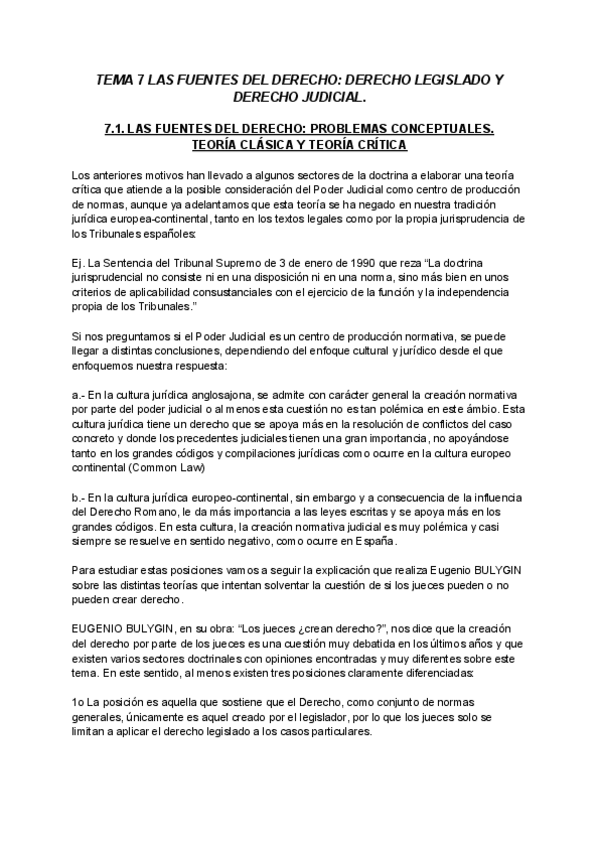 TEMA 7 LAS FUENTES DEL DERECHO: DERECHO LEGISLADO Y DERECHO JUDICIAL.

7.1. LAS FUENTES DEL DERECHO: PROBLEMAS CONCEPTUALES. TEORÍA CLÁSICA Y TEORÍA CRÍTICA

Los anteriores motivos han llevado a algunos sectores de la doctrina a elaborar una teoría crítica que atiende a la posible consideración del Poder Judicial como centro de producción de normas, aunque ya adelantamos que esta teoría se ha negado en nuestra tradición jurídica europea-continental, tanto en los textos legales como por la propia jurisprudencia de los Tribunales españoles:

Ej. La Sentencia del Tribunal Supremo de 3 de enero de 1990 que reza "La doctrina jurisprudencial no consiste ni en una disposición ni en una norma, sino más bien en unos criterios de aplicabilidad consustanciales con el ejercicio de la función y la independencia propia de los Tribunales."

Si nos preguntamos si el Poder Judicial es un centro de producción normativa, se puede llegar a distintas conclusiones, dependiendo del enfoque cultural y jurídico desde el que enfoquemos nuestra respuesta:

a.- En la cultura jurídica anglosajona, se admite con carácter general la creación normativa por parte del poder judicial o al menos esta cuestión no es tan polémica en este ámbio. Esta cultura jurídica tiene un derecho que se apoya más en la resolución de conflictos del caso concreto y donde los precedentes judiciales tienen una gran importancia, no apoyándose tanto en los grandes códigos y compilaciones jurídicas como ocurre en la cultura europeo continental (Common Law)

b.- En la cultura jurídica europeo-continental, sin embargo y a consecuencia de la influencia del Derecho Romano, le da más importancia a las leyes escritas y se apoya más en los grandes códigos. En esta cultura, la creación normativa judicial es muy polémica y casi siempre se resuelve en sentido negativo, como ocurre en España.

Para estudiar estas posiciones vamos a seguir la explicación que realiza Eugenio BULYGIN sobre las distintas teorías que intentan solventar la cuestión de si los jueces pueden o no pueden crear derecho.

EUGENIO BULYGIN, en su obra: "Los jueces ¿crean derecho?", nos dice que la creación del derecho por parte de los jueces es una cuestión muy debatida en los últimos años y que existen varios sectores doctrinales con opiniones encontradas y muy diferentes sobre este tema. En este sentido, al menos existen tres posiciones claramente diferenciadas:

1o La posición es aquella que sostiene que el Derecho, como conjunto de normas generales, únicamente es aquel creado por el legislador, por lo que los jueces solo se limitan a aplicar el derecho legislado a los casos particulares.